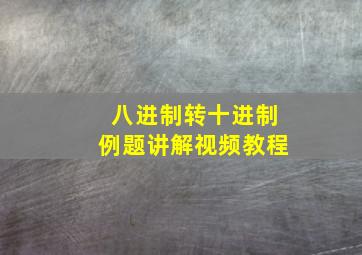 八进制转十进制
例题讲解视频教程